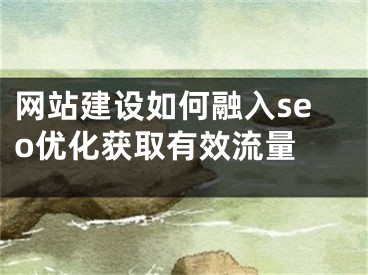 网站建设如何融入seo优化获取有效流量